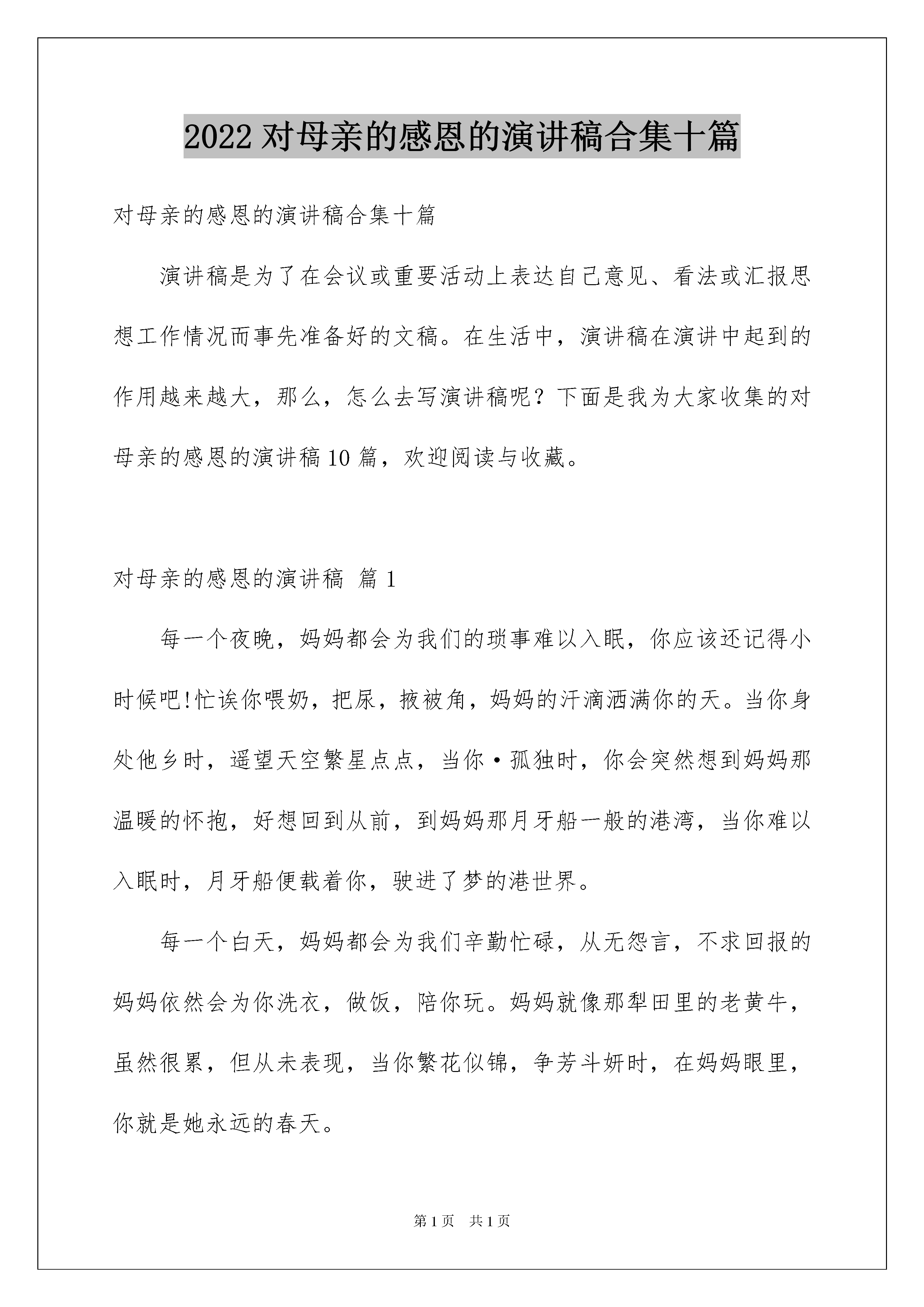 2022 对母亲的感恩的演讲稿合集十篇

对母亲的感恩的演讲稿合集十篇

演讲稿是为了在会议或重要活动上表达自己意见、看法或汇报思想工作情况而事先准备好的文稿。在生活中，演讲稿在演讲中起到的作用越来越大，那么，怎么去写演讲稿呢？下面是我为大家收集的对母亲的感恩的演讲稿 10 篇，欢迎阅读与收藏。

对母亲的感恩的演讲稿 篇 1

每一个夜晚，妈妈都会为我们的琐事难以入眠，你应该还记得小时候吧!忙诶你喂奶，把尿，掖被角，妈妈的汗滴洒满你的天。当你身处他乡时，遥望天空繁星点点，当你·孤独时，你会突然想到妈妈那温暖的怀抱，好想回到从前，到妈妈那月牙船一般的港湾，当你难以入眠时，月牙船便载着你，驶进了梦的港世界。

每一个白天，妈妈都会为我们辛勤忙碌，从无怨言，不求回报的妈妈依然会为你洗衣，做饭，陪你玩。妈妈就像那犁田里的老黄牛，虽然很累，但从未表现，当你繁花似锦，争芳斗妍时，在妈妈眼里，你就是她永远的春天。

第 1 页 共 1 页